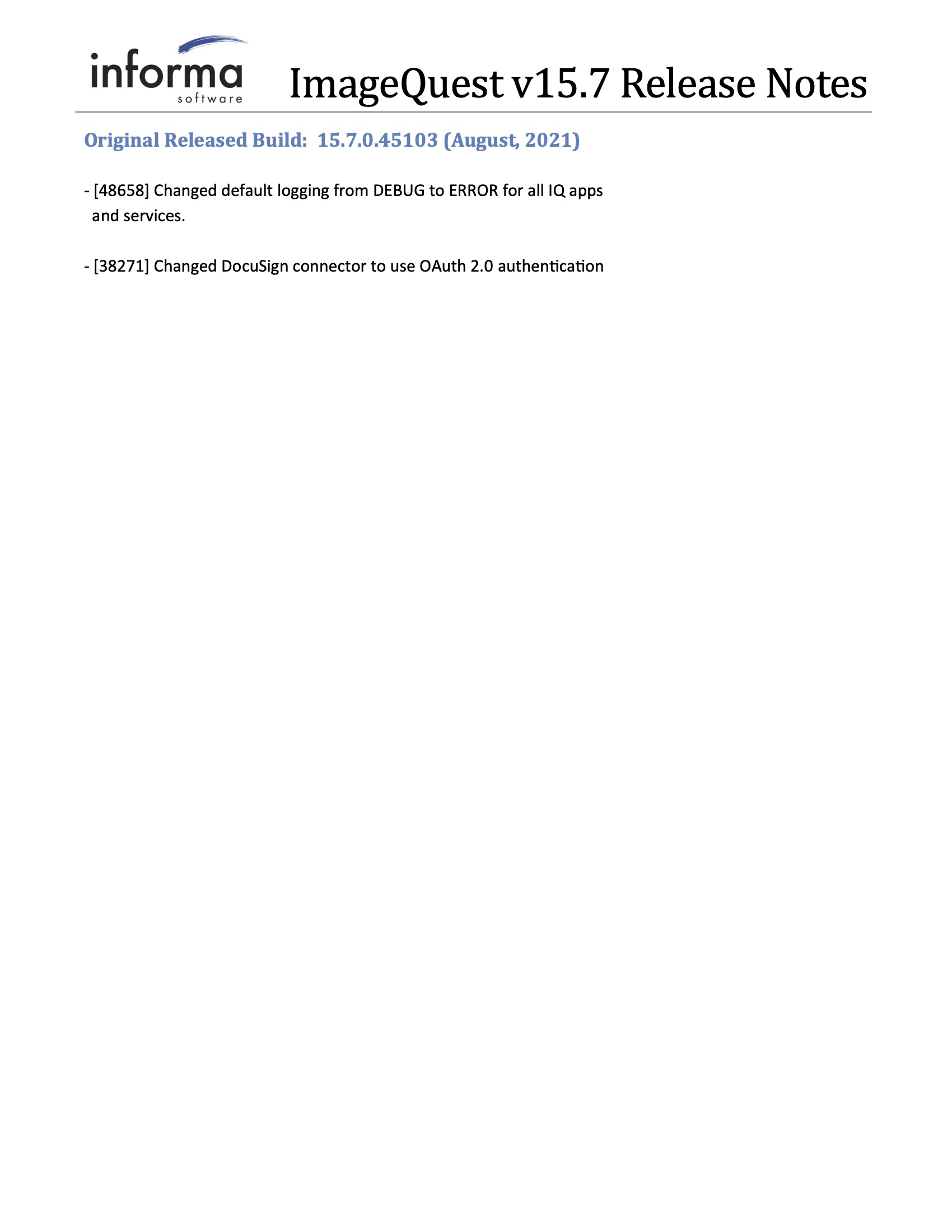 informa
software

ImageQuest v15.7 Release Notes

Original Released Build: 15.7.0.45103 (August, 2021)

- [48658] Changed default logging from DEBUG to ERROR for all IQ apps and services.

- [38271] Changed DocuSign connector to use OAuth 2.0 authentication